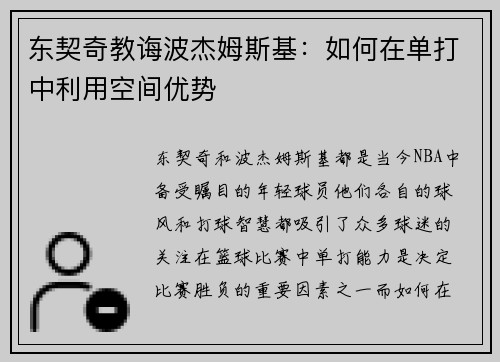 东契奇教诲波杰姆斯基：如何在单打中利用空间优势

东契奇和波杰姆斯基都是当今NBA中备受瞩目的年轻球员他们各自的球风和打球智慧都吸引了众多球迷的关注在篮球比赛中单打能力是决定比赛胜负的重要因素之一而如何在